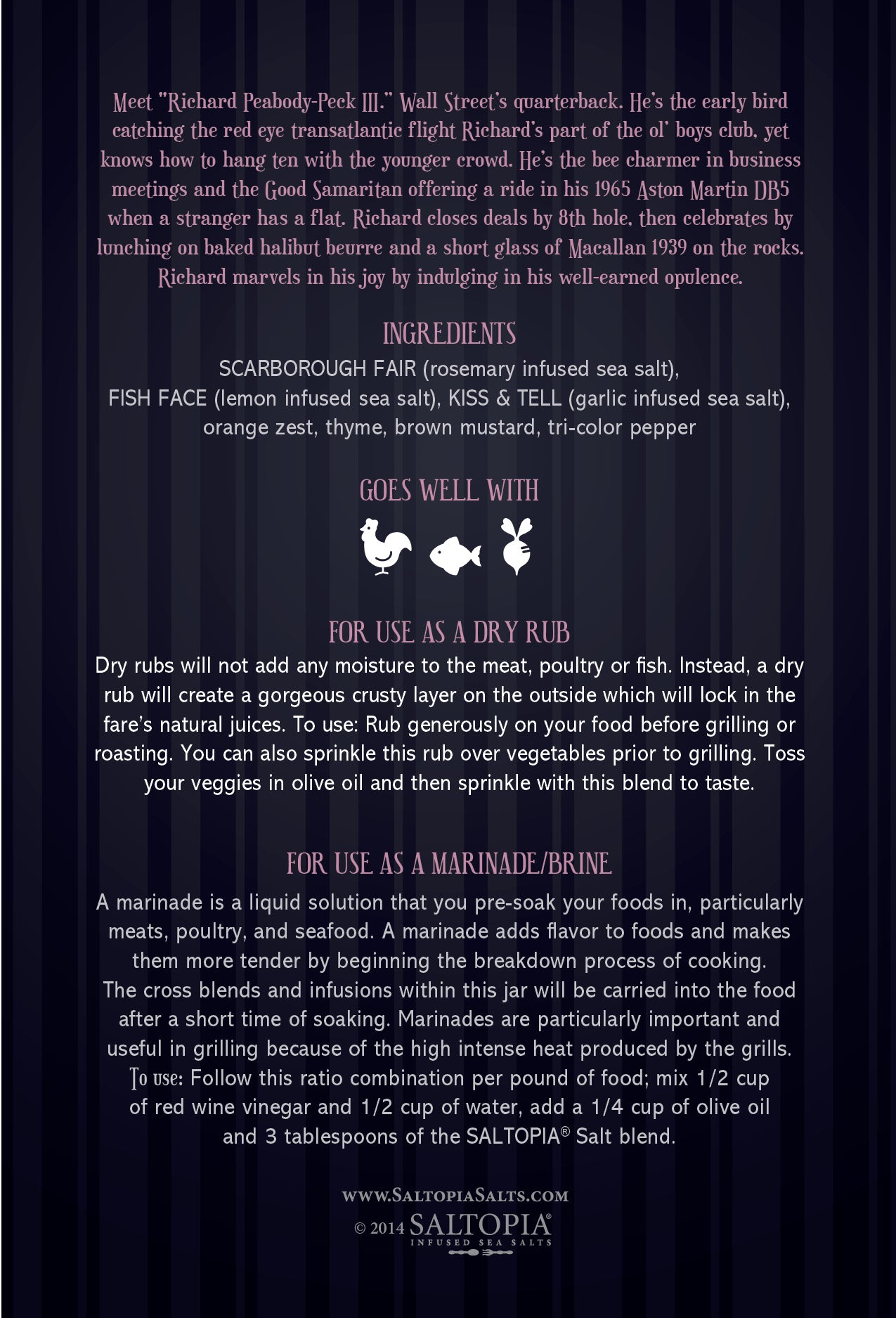 Meet "Richard Peabody-Peck III." Wall Street's quarterback. He's the early bird catching the red eye transatlantic flight Richard's part of the ol' boys club, yet knows how to hang ten with the younger crowd. He's the bee charmer in business meetings and the Good Samaritan offering a ride in his 1965 Aston Martin DB5 when a stranger has a flat. Richard closes deals by 8th hole, then celebrates by lunching on baked halibut beurre and a short glass of Macallan 1939 on the rocks. Richard marvels in his joy by indulging in his well-earned opulence.

INGREDIENTS

SCARBOROUGH FAIR (rosemary infused sea salt), FISH FACE (lemon infused sea salt), KISS & TELL (garlic infused sea salt), orange zest, thyme, brown mustard, tri-color pepper

GOES WELL WITH

FOR USE AS A DRY RUB

Dry rubs will not add any moisture to the meat, poultry or fish. Instead, a dry rub will create a gorgeous crusty layer on the outside which will lock in the fare's natural juices. To use: Rub generously on your food before grilling or roasting. You can also sprinkle this rub over vegetables prior to grilling. Toss your veggies in olive oil and then sprinkle with this blend to taste.

FOR USE AS A MARINADE/BRINE

A marinade is a liquid solution that you pre-soak your foods in, particularly meats, poultry, and seafood. A marinade adds flavor to foods and makes them more tender by beginning the breakdown process of cooking. The cross blends and infusions within this jar will be carried into the food after a short time of soaking. Marinades are particularly important and useful in grilling because of the high intense heat produced by the grills. To use: Follow this ratio combination per pound of food; mix 1/2 cup of red wine vinegar and 1/2 cup of water, add a 1/4 cup of olive oil and 3 tablespoons of the SALTOPIA® Salt blend.

www.SaltopiaSalts.com
© 2014 SALTOPIA®
INFUSED SEA SALTS